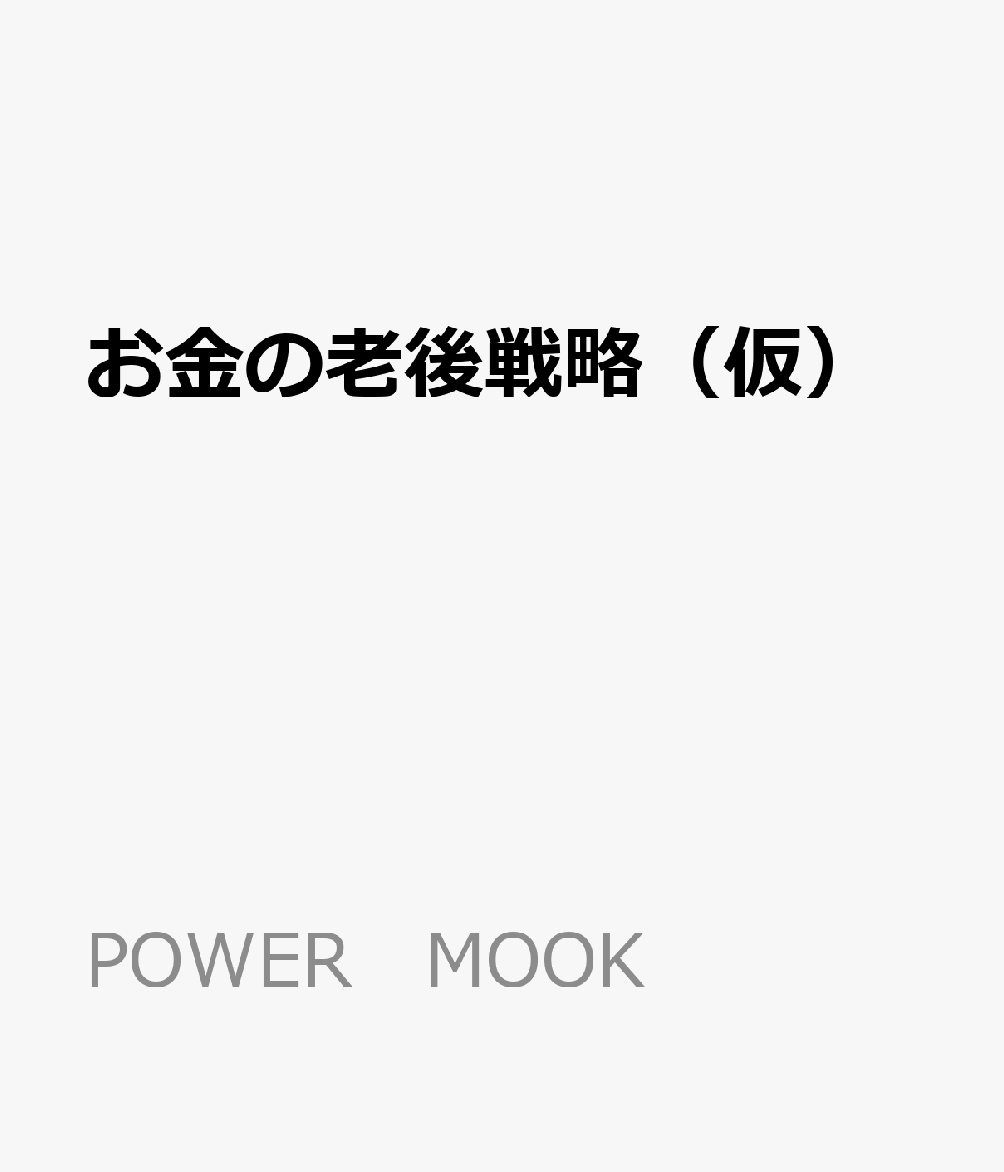 お金の老後戦略（仮）

POWER　MOOK